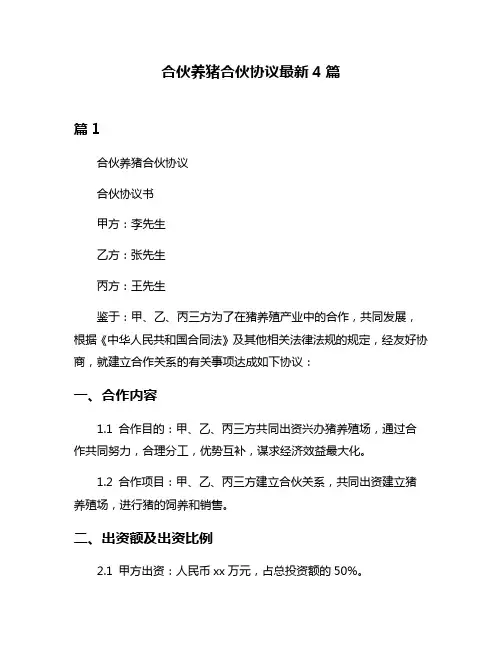 合伙养猪合伙协议最新 4 篇

篇 1

合伙养猪合伙协议

合伙协议书

甲方：李先生

乙方：张先生

丙方：王先生

鉴于：甲、乙、丙三方为了在猪养殖产业中的合作，共同发展，根据《中华人民共和国合同法》及其他相关法律法规的规定，经友好协商，就建立合作关系的有关事项达成如下协议：

一、合作内容

1.1 合作目的：甲、乙、丙三方共同出资兴办猪养殖场，通过合作共同努力，合理分工，优势互补，谋求经济效益最大化。

1.2 合作项目：甲、乙、丙三方建立合伙关系，共同出资建立猪养殖场，进行猪的饲养和销售。

二、出资额及出资比例

2.1 甲方出资：人民币 xx 万元，占总投资额的 50%。